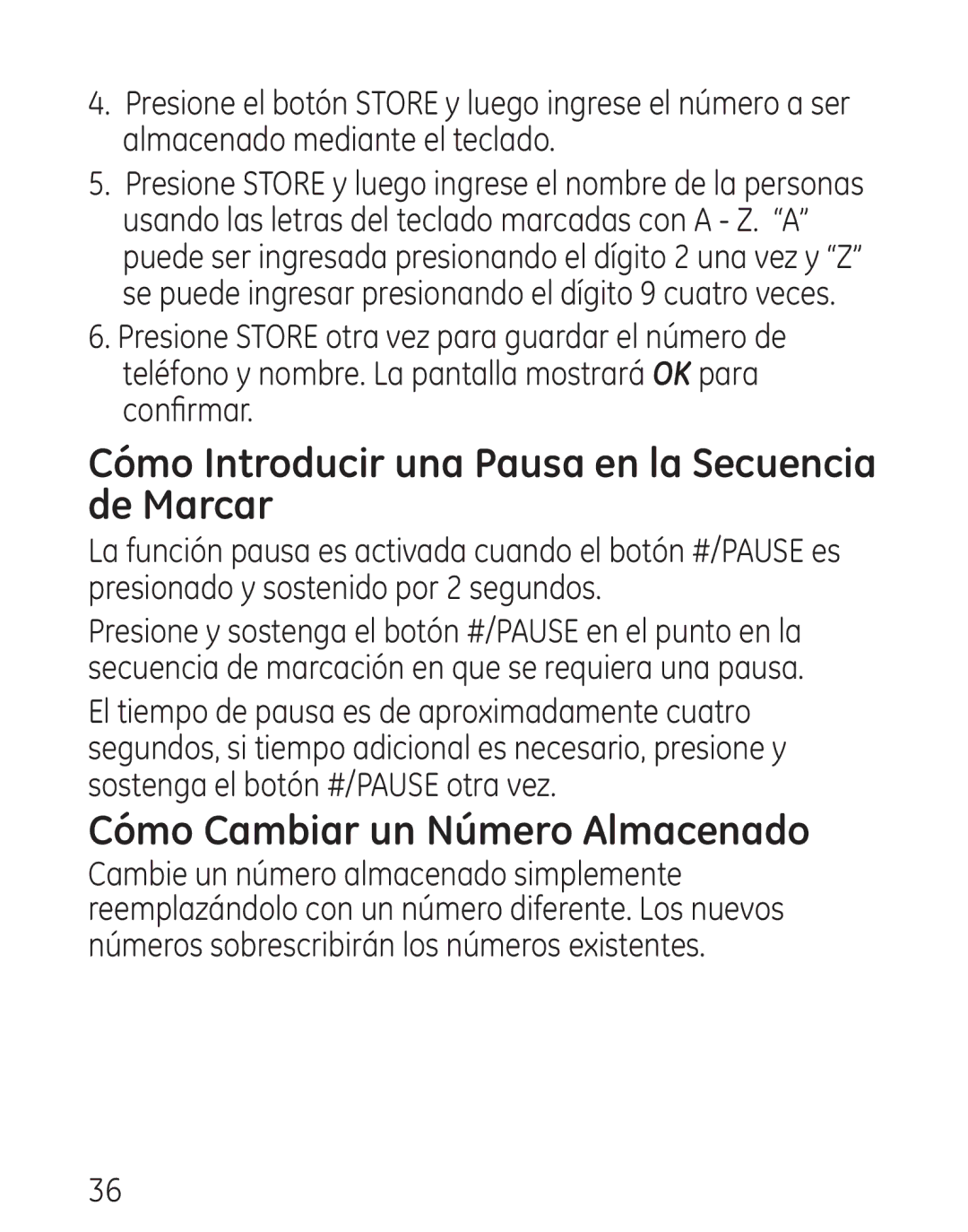 4. Presione el botón STORE y luego ingrese el número a ser almacenado mediante el teclado.

5. Presione STORE y luego ingrese el nombre de la personas usando las letras del teclado marcadas con A - Z. “A” puede ser ingresada presionando el dígito 2 una vez y “Z” se puede ingresar presionando el dígito 9 cuatro veces.

6. Presione STORE otra vez para guardar el número de teléfono y nombre. La pantalla mostrará OK para confirmar.

Cómo Introducir una Pausa en la Secuencia de Marcar

La función pausa es activada cuando el botón #/PAUSE es presionado y sostenido por 2 segundos.

Presione y sostenga el botón #/PAUSE en el punto en la secuencia de marcación en que se requiera una pausa.

El tiempo de pausa es de aproximadamente cuatro segundos, si tiempo adicional es necesario, presione y sostenga el botón #/PAUSE otra vez.

Cómo Cambiar un Número Almacenado

Cambie un número almacenado simplemente reemplazándolo con un número diferente. Los nuevos números sobrescribirán los números existentes.

36